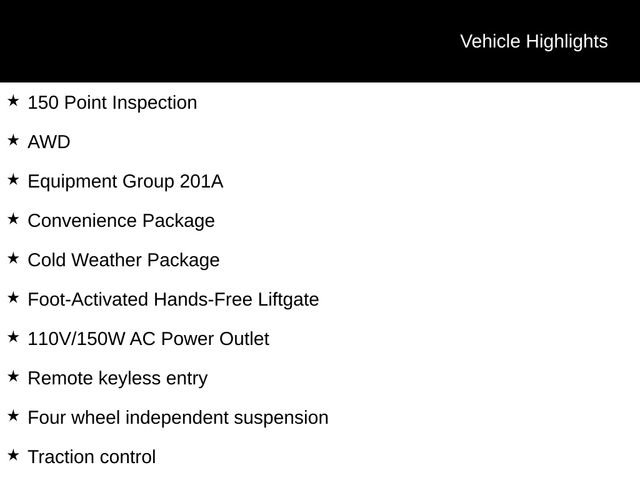 Vehicle Highlights

★ 150 Point Inspection

★ AWD

★ Equipment Group 201A

★ Convenience Package

★ Cold Weather Package

★ Foot-Activated Hands-Free Liftgate

★ 110V/150W AC Power Outlet

★ Remote keyless entry

★ Four wheel independent suspension

★ Traction control